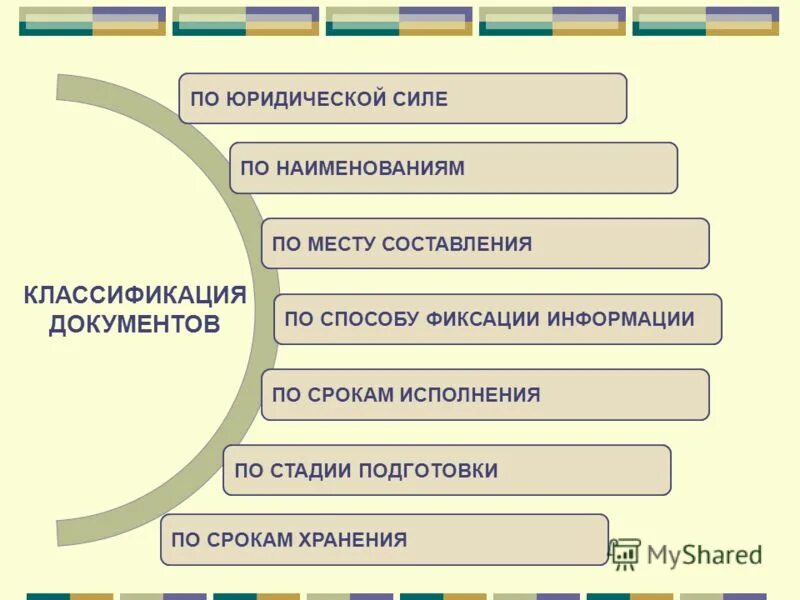 КЛАССИФИКАЦИЯ ДОКУМЕНТОВ

ПО ЮРИДИЧЕСКОЙ СИЛЕ

ПО НАИМЕНОВАНИЯМ

ПО МЕСТУ СОСТАВЛЕНИЯ

ПО СПОСОБУ ФИКСАЦИИ ИНФОРМАЦИИ

ПО СРОКАМ ИСПОЛНЕНИЯ

ПО СТАДИИ ПОДГОТОВКИ

ПО СРОКАМ ХРАНЕНИЯ

MyShared